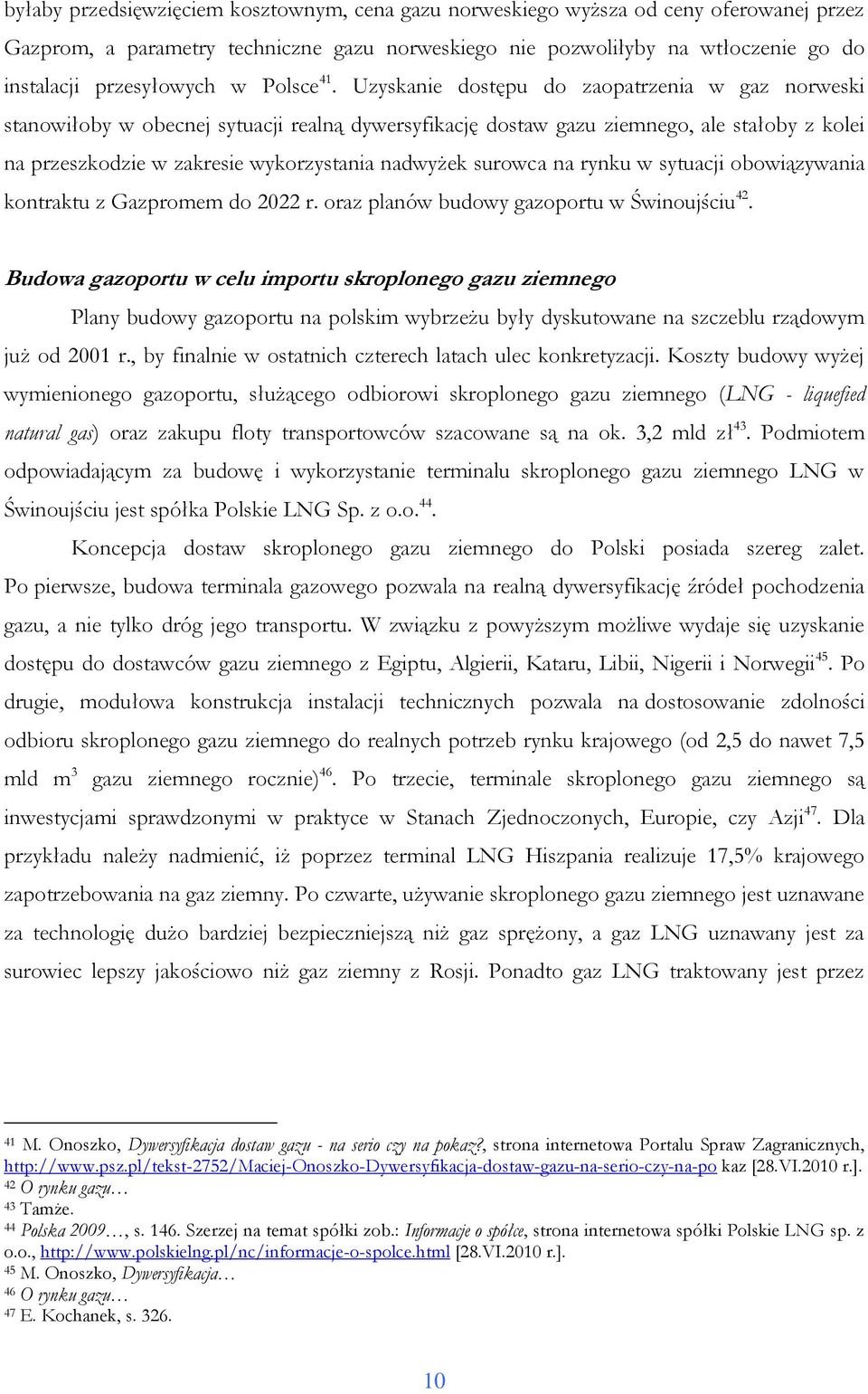 byłaby przedsięwzięciem kosztownym, cena gazu norweskiego wyższa od ceny oferowanej przez Gazprom, a parametry techniczne gazu norweskiego nie pozwoliłyby na wtłoczenie go do instalacji przesyłowych w Polsce$^{41}$. Uzyskanie dostępu do zaopatrzenia w gaz norweski stanowiłoby w obecnej sytuacji realną dywersyfikację dostaw gazu ziemnego, ale stałoby z kolei na przeszkodzie w zakresie wykorzystania nadwyżek surowca na rynku w sytuacji obowiązywania kontraktu z Gazpromem do 2022 r. oraz planów budowy gazoportu w Świnoujściu$^{42}$.

Budowa gazoportu w celu importu skroplonego gazu ziemnego

Plany budowy gazoportu na polskim wybrzeżu były dyskutowane na szczeblu rządowym już od 2001 r., by finalnie w ostatnich czterech latach ulec konkretyzacji. Koszty budowy wyżej wymienionego gazoportu, służącego odbiorowi skroplonego gazu ziemnego (LNG - liquefied natural gas) oraz zakupu floty transportowców szacowane są na ok. 3,2 mld zł$^{43}$. Podmiotem odpowiadającym za budowę i wykorzystanie terminalu skroplonego gazu ziemnego LNG w Świnoujściu jest spółka Polskie LNG Sp. z o.o.$^{44}$.

Koncepcja dostaw skroplonego gazu ziemnego do Polski posiada szereg zalet. Po pierwsze, budowa terminala gazowego pozwala na realną dywersyfikację źródeł pochodzenia gazu, a nie tylko dróg jego transportu. W związku z powyższym możliwe wydaje się uzyskanie dostępu do dostawców gazu ziemnego z Egiptu, Algierii, Kataru, Libii, Nigerii i Norwegii$^{45}$. Po drugie, modułowa konstrukcja instalacji technicznych pozwala na dostosowanie zdolności odbioru skroplonego gazu ziemnego do realnych potrzeb rynku krajowego (od 2,5 do nawet 7,5 mld m$^3$ gazu ziemnego rocznie)$^{46}$. Po trzecie, terminale skroplonego gazu ziemnego są inwestycjami sprawdzonymi w praktyce w Stanach Zjednoczonych, Europie, czy Azji$^{47}$. Dla przykładu należy nadmienić, iż poprzez terminal LNG Hiszpania realizuje 17,5% krajowego zapotrzebowania na gaz ziemny. Po czwarte, używanie skroplonego gazu ziemnego jest uznawane za technologię dużo bardziej bezpieczniejszą niż gaz sprężony, a gaz LNG uznawany jest za surowiec lepszy jakościowo niż gaz ziemny z Rosji. Ponadto gaz LNG traktowany jest przez

$^{41}$ M. Onoszko, Dywersyfikacja dostaw gazu - na serio czy na pokaz?, strona internetowa Portalu Spraw Zagranicznych, http://www.psz.pl/tekst-2752/Maciej-Onoszko-Dywersyfikacja-dostaw-gazu-na-serio-czy-na-po kaz [28.VI.2010 r.].
$^{42}$ O rynku gazu…
$^{43}$ Tamże.
$^{44}$ Polska 2009…, s. 146. Szerzej na temat spółki zob.: Informacje o spółce, strona internetowa spółki Polskie LNG sp. z o.o., http://www.polskielng.pl/nc/informacje-o-spolce.html [28.VI.2010 r.].
$^{45}$ M. Onoszko, Dywersyfikacja…
$^{46}$ O rynku gazu…
$^{47}$ E. Kochanek, s. 326.

10